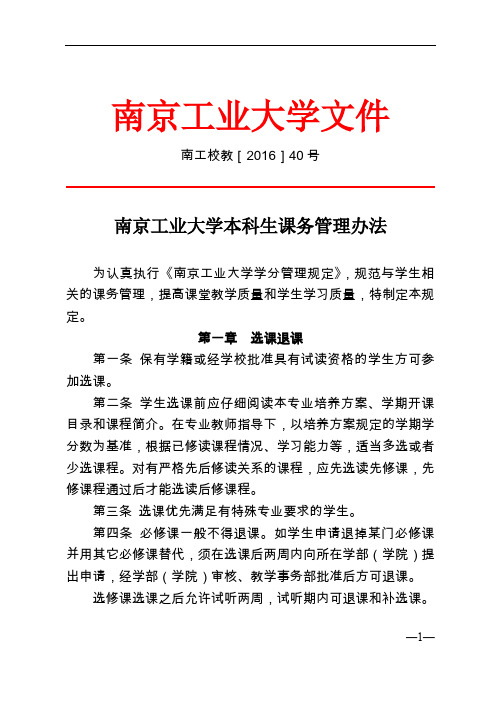 南京工业大学文件

南工校教［2016］40 号

南京工业大学本科生课务管理办法

为认真执行《南京工业大学学分管理规定》，规范与学生相关的课务管理，提高课堂教学质量和学生学习质量，特制定本规定。

第一章　选课退课

第一条 保有学籍或经学校批准具有试读资格的学生方可参加选课。

第二条 学生选课前应仔细阅读本专业培养方案、学期开课目录和课程简介。在专业教师指导下，以培养方案规定的学期学分数为基准，根据已修读课程情况、学习能力等，适当多选或者少选课程。对有严格先后修读关系的课程，应先选读先修课，先修课程通过后才能选读后修课程。

第三条 选课优先满足有特殊专业要求的学生。

第四条 必修课一般不得退课。如学生申请退掉某门必修课并用其它必修课替代，须在选课后两周内向所在学部（学院）提出申请，经学部（学院）审核、教学事务部批准后方可退课。

选修课选课之后允许试听两周，试听期内可退课和补选课。

—1—